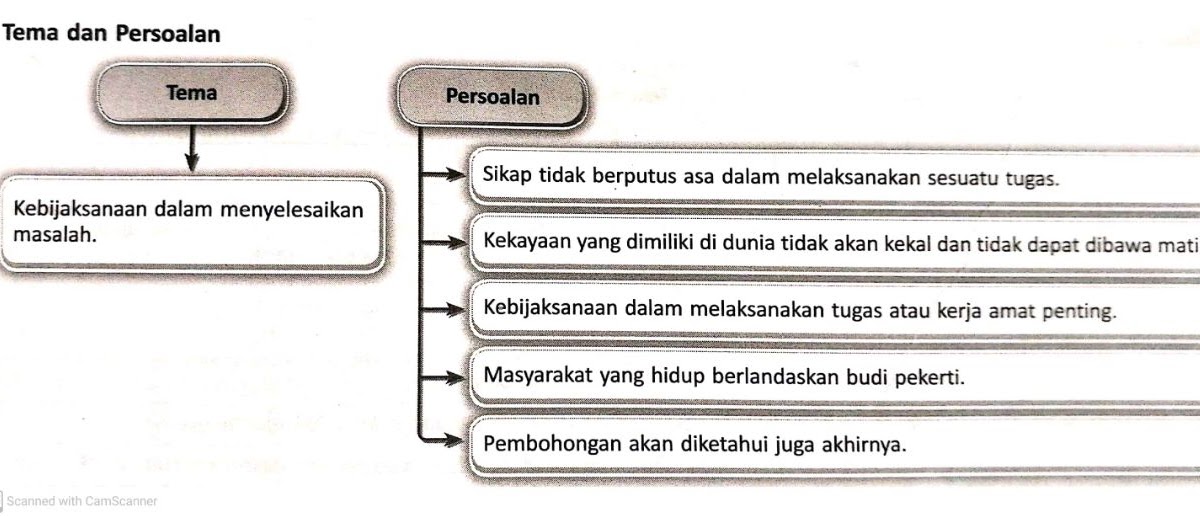 Tema dan Persoalan

Tema

Kebijaksanaan dalam menyelesaikan masalah.

Persoalan

Sikap tidak berputus asa dalam melaksanakan sesuatu tugas.

Kekayaan yang dimiliki di dunia tidak akan kekal dan tidak dapat dibawa mati

Kebijaksanaan dalam melaksanakan tugas atau kerja amat penting.

Masyarakat yang hidup berlandaskan budi pekerti.

Pembohongan akan diketahui juga akhirnya.

Scanned with CamScanner